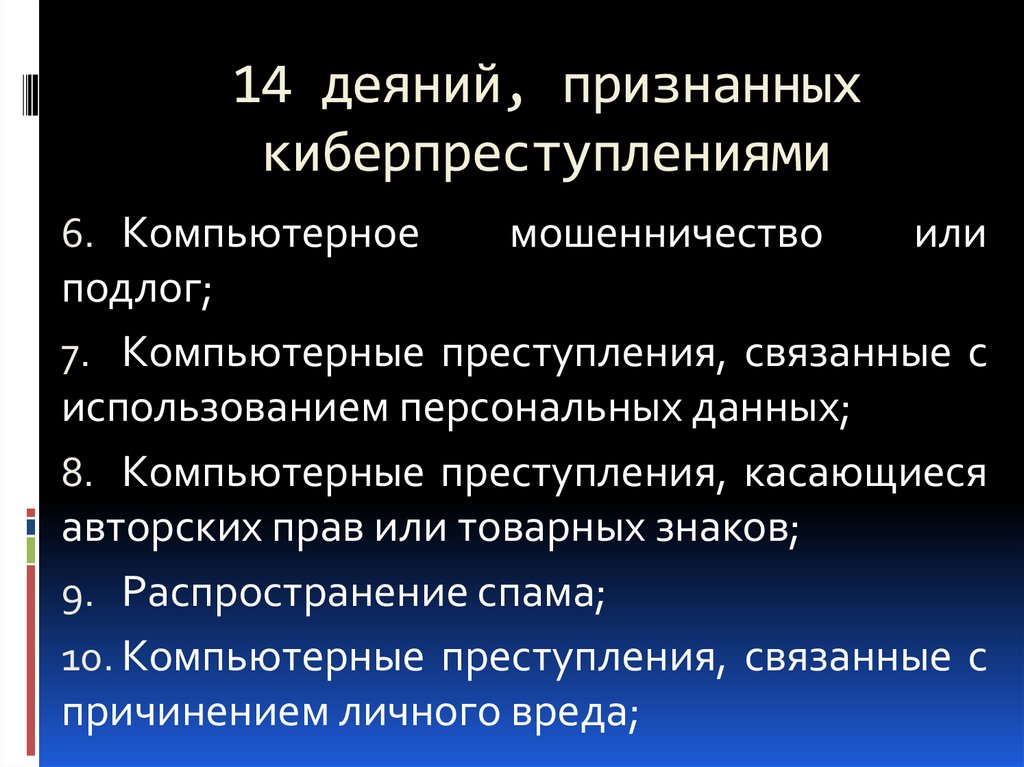 14 деяний, признанных киберпреступлениями

6. Компьютерное мошенничество или подлог;

7. Компьютерные преступления, связанные с использованием персональных данных;

8. Компьютерные преступления, касающиеся авторских прав или товарных знаков;

9. Распространение спама;

10. Компьютерные преступления, связанные с причинением личного вреда;